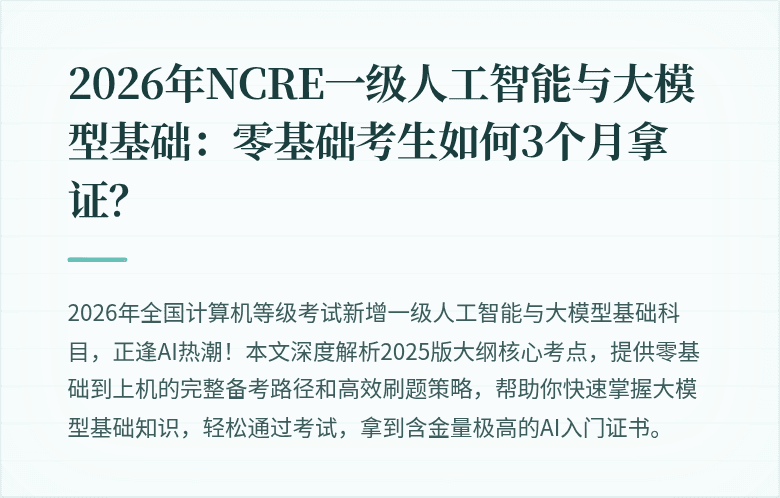 2026年NCRE一级人工智能与大模型基础：零基础考生如何3个月拿证?

2026年全国计算机等级考试新增一级人工智能与大模型基础科目，正逢AI热潮！本文深度解析2025版大纲核心考点，提供零基础到上机的完整备考路径和高效刷题策略，帮助你快速掌握大模型基础知识，轻松通过考试，拿到含金量极高的AI入门证书。